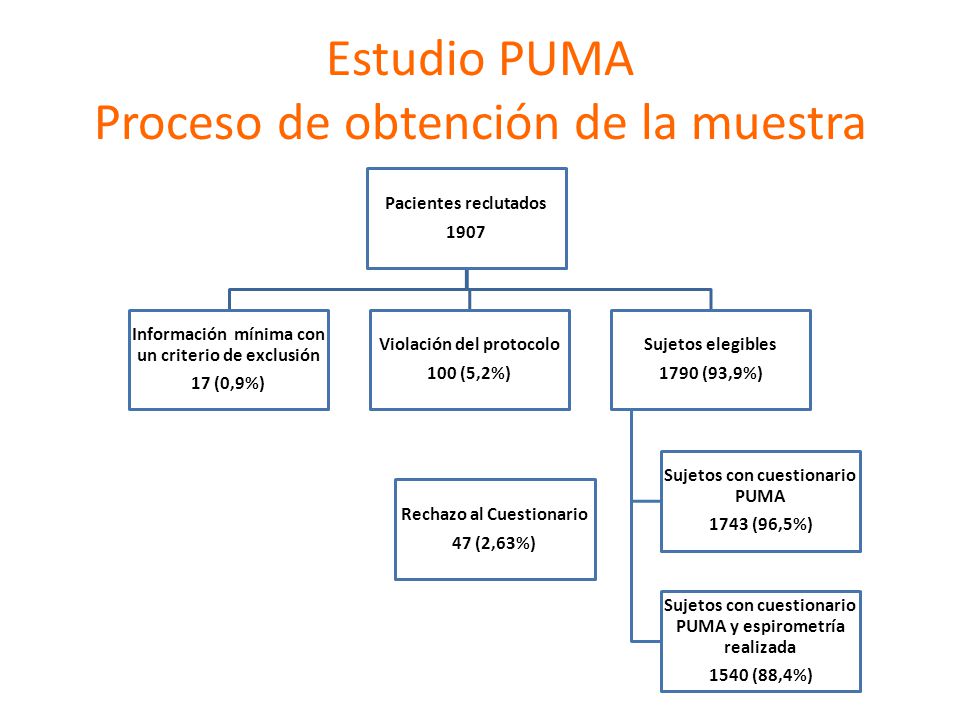 Estudio PUMA
Proceso de obtención de la muestra

Pacientes reclutados
1907

Información mínima con un criterio de exclusión
17 (0,9%)

Violación del protocolo
100 (5,2%)

Sujetos elegibles
1790 (93,9%)

Rechazo al Cuestionario
47 (2,63%)

Sujetos con cuestionario PUMA
1743 (96,5%)

Sujetos con cuestionario PUMA y espirometría realizada
1540 (88,4%)